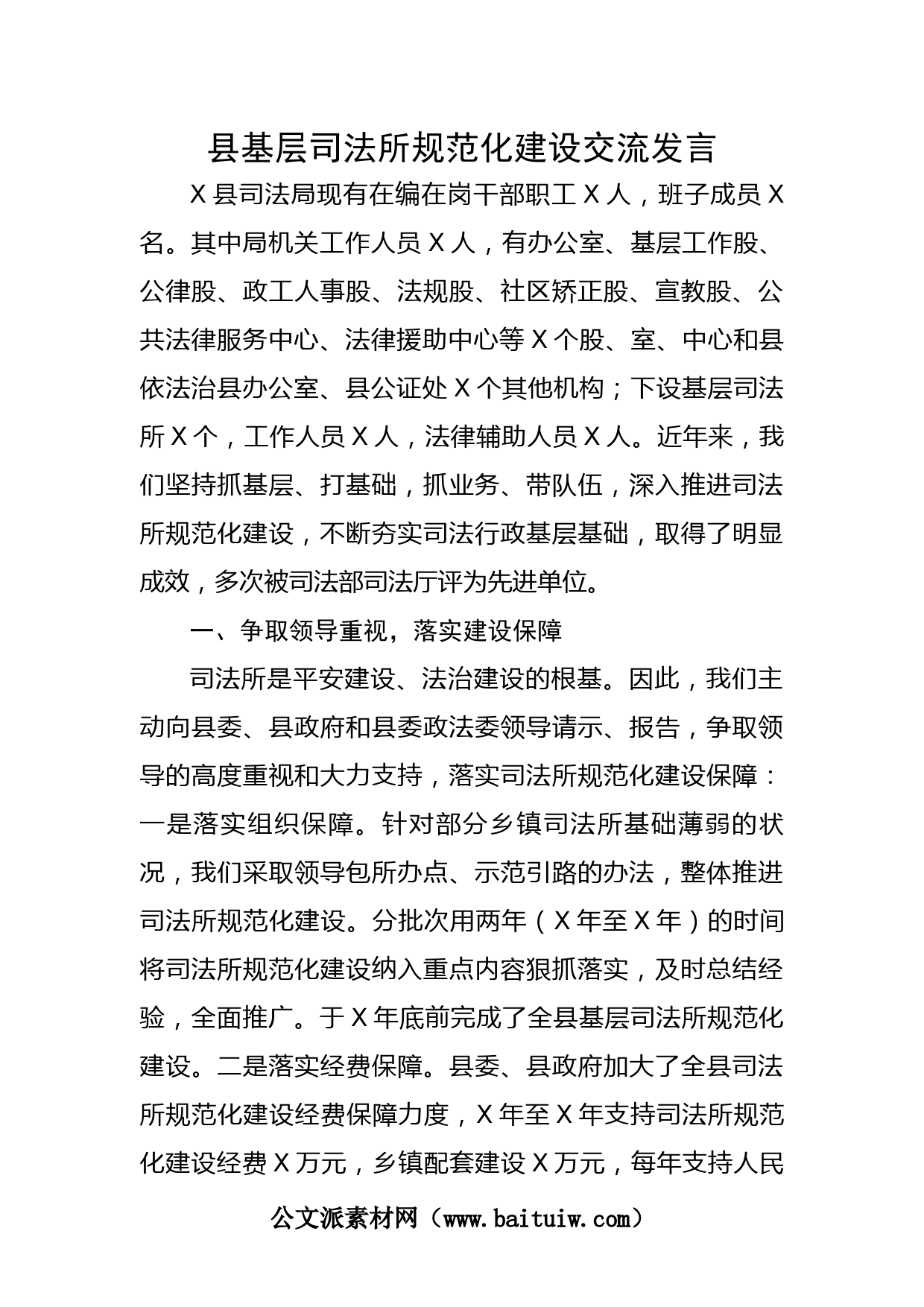 县基层司法所规范化建设交流发言

X县司法局现有在编在岗干部职工X人，班子成员X名。其中局机关工作人员X人，有办公室、基层工作股、公律股、政工人事股、法规股、社区矫正股、宣教股、公共法律服务中心、法律援助中心等X个股、室、中心和县依法治县办公室、县公证处X个其他机构；下设基层司法所X个，工作人员X人，法律辅助人员X人。近年来，我们坚持抓基层、打基础，抓业务、带队伍，深入推进司法所规范化建设，不断夯实司法行政基层基础，取得了明显成效，多次被司法部司法厅评为先进单位。

一、争取领导重视，落实建设保障

司法所是平安建设、法治建设的根基。因此，我们主动向县委、县政府和县委政法委领导请示、报告，争取领导的高度重视和大力支持，落实司法所规范化建设保障：一是落实组织保障。针对部分乡镇司法所基础薄弱的状况，我们采取领导包所办点、示范引路的办法，整体推进司法所规范化建设。分批次用两年（X年至X年）的时间将司法所规范化建设纳入重点内容狠抓落实，及时总结经验，全面推广。于X年底前完成了全县基层司法所规范化建设。二是落实经费保障。县委、县政府加大了全县司法所规范化建设经费保障力度，X年至X年支持司法所规范化建设经费X万元，乡镇配套建设X万元，每年支持人民

公文派素材网（www.baituiw.com）